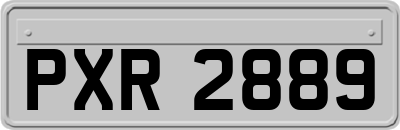 PXR 2889